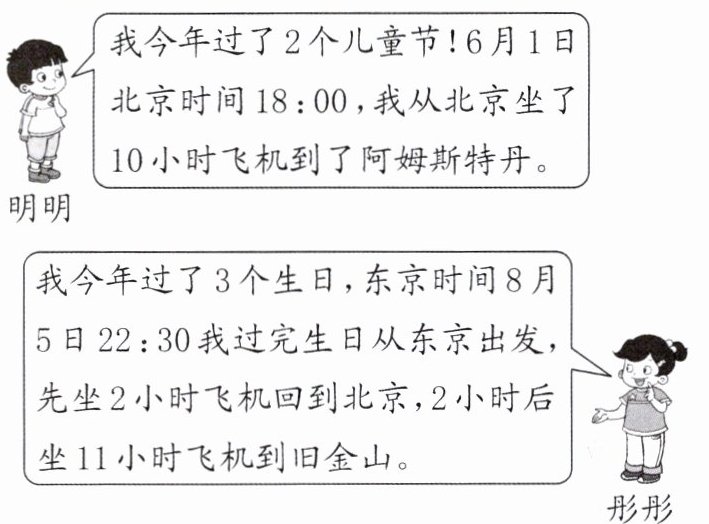 我今年过了2个儿童节！6月1日北京时间18:00，我从北京坐了10小时飞机到了阿姆斯特丹。

明明

我今年过了3个生日，东京时间8月5日22:30我过完生日从东京出发，先坐2小时飞机回到北京，2小时后坐11小时飞机到旧金山。

彤彤